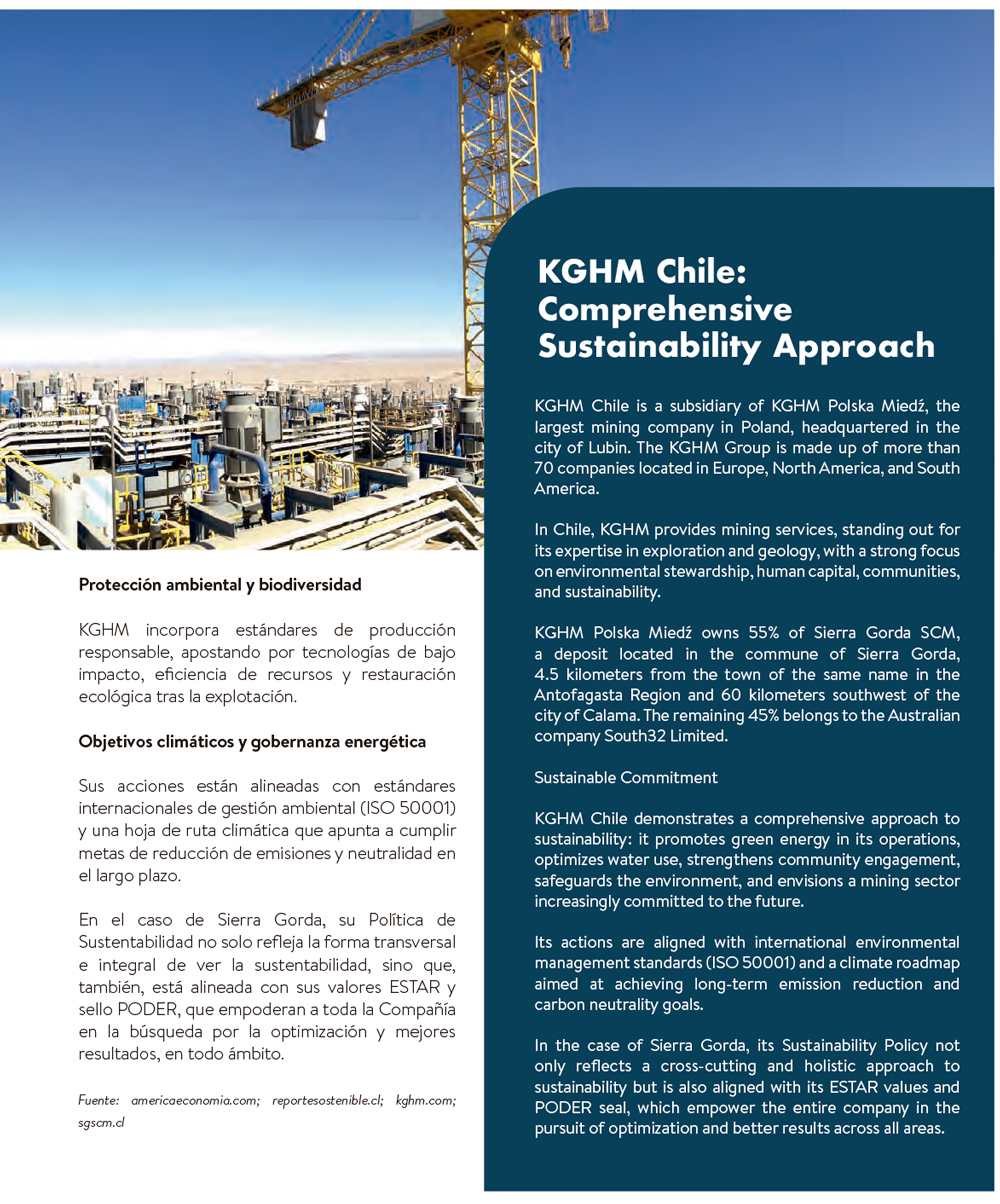 Protección ambiental y biodiversidad

KGHM incorpora estándares de producción responsable, apostando por tecnologías de bajo impacto, eficiencia de recursos y restauración ecológica tras la explotación.

Objetivos climáticos y gobernanza energética

Sus acciones están alineadas con estándares internacionales de gestión ambiental (ISO 50001) y una hoja de ruta climática que apunta a cumplir metas de reducción de emisiones y neutralidad en el largo plazo.

En el caso de Sierra Gorda, su Política de Sustentabilidad no solo refleja la forma transversal e integral de ver la sustentabilidad, sino que, también, está alineada con sus valores ESTAR y sello PODER, que empoderan a toda la Compañía en la búsqueda por la optimización y mejores resultados, en todo ámbito.

Fuente: americaeconomia.com; reportesostenible.cl; kghm.com; sgscm.cl

KGHM Chile: Comprehensive Sustainability Approach

KGHM Chile is a subsidiary of KGHM Polska Miedź, the largest mining company in Poland, headquartered in the city of Lubin. The KGHM Group is made up of more than 70 companies located in Europe, North America, and South America.

In Chile, KGHM provides mining services, standing out for its expertise in exploration and geology, with a strong focus on environmental stewardship, human capital, communities, and sustainability.

KGHM Polska Miedź owns 55% of Sierra Gorda SCM, a deposit located in the commune of Sierra Gorda, 4.5 kilometers from the town of the same name in the Antofagasta Region and 60 kilometers southwest of the city of Calama. The remaining 45% belongs to the Australian company South32 Limited.

Sustainable Commitment

KGHM Chile demonstrates a comprehensive approach to sustainability: it promotes green energy in its operations, optimizes water use, strengthens community engagement, safeguards the environment, and envisions a mining sector increasingly committed to the future.

Its actions are aligned with international environmental management standards (ISO 50001) and a climate roadmap aimed at achieving long-term emission reduction and carbon neutrality goals.

In the case of Sierra Gorda, its Sustainability Policy not only reflects a cross-cutting and holistic approach to sustainability but is also aligned with its ESTAR values and PODER seal, which empower the entire company in the pursuit of optimization and better results across all areas.